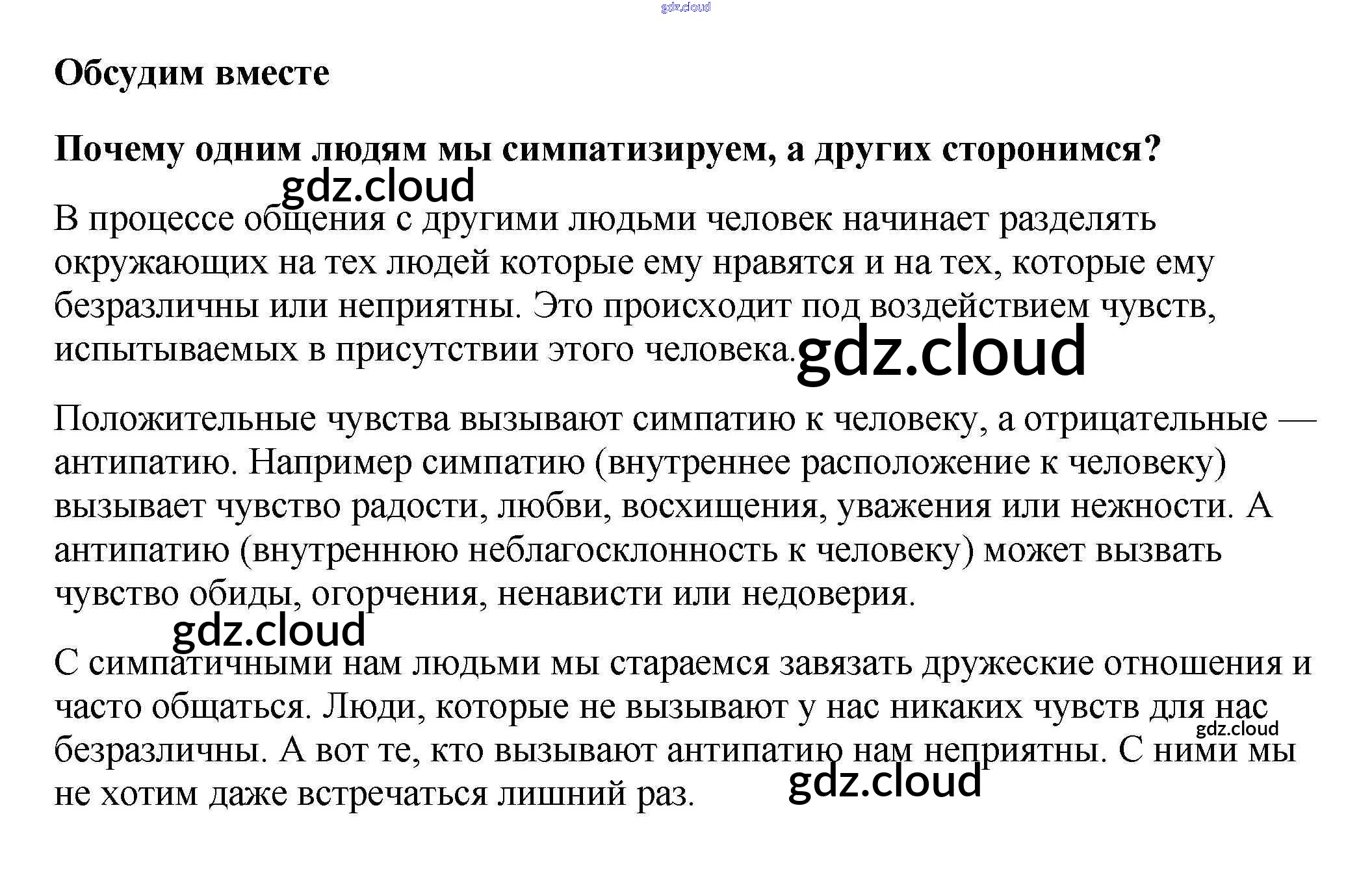 gdz.cloud

Обсудим вместе

Почему одним людям мы симпатизируем, а других сторонимся?

gdz.cloud

В процессе общения с другими людьми человек начинает разделять окружающих на тех людей которые ему нравятся и на тех, которые ему безразличны или неприятны. Это происходит под воздействием чувств, испытываемых в присутствии этого человека. gdz.cloud

Положительные чувства вызывают симпатию к человеку, а отрицательные — антипатию. Например симпатию (внутреннее расположение к человеку) вызывает чувство радости, любви, восхищения, уважения или нежности. А антипатию (внутреннюю неблагосклонность к человеку) может вызвать чувство обиды, огорчения, ненависти или недоверия.

gdz.cloud

С симпатичными нам людьми мы стараемся завязать дружеские отношения и часто общаться. Люди, которые не вызывают у нас никаких чувств для нас безразличны. А вот те, кто вызывают антипатию нам неприятны. С ними мы не хотим даже встречаться лишний раз.

gdz.cloud

gdz.cloud